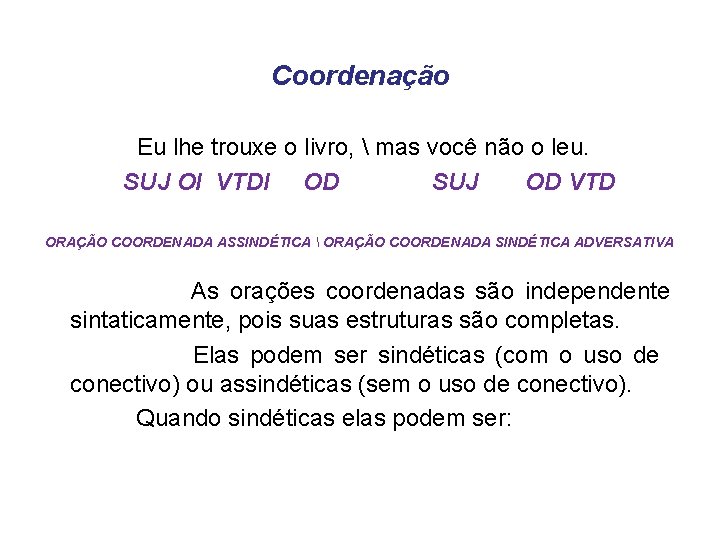 Coordenação

Eu lhe trouxe o livro, \ mas você não o leu.
SUJ OI VTDI OD SUJ OD VTD

ORAÇÃO COORDENADA ASSINDÉTICA \ ORAÇÃO COORDENADA SINDÉTICA ADVERSATIVA

As orações coordenadas são independente sintaticamente, pois suas estruturas são completas.

Elas podem ser sindéticas (com o uso de conectivo) ou assindéticas (sem o uso de conectivo).

Quando sindéticas elas podem ser: